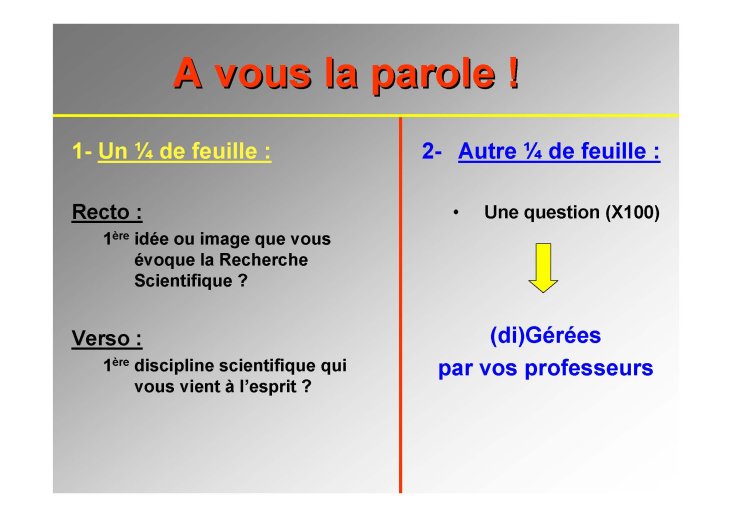 A vous la parole !

1- Un ¼ de feuille :

Recto :

1ère idée ou image que vous évoque la Recherche Scientifique ?

Verso :

1ère discipline scientifique qui vous vient à l'esprit ?

2- Autre ¼ de feuille :

• Une question (X100)

(di)Gérées par vos professeurs